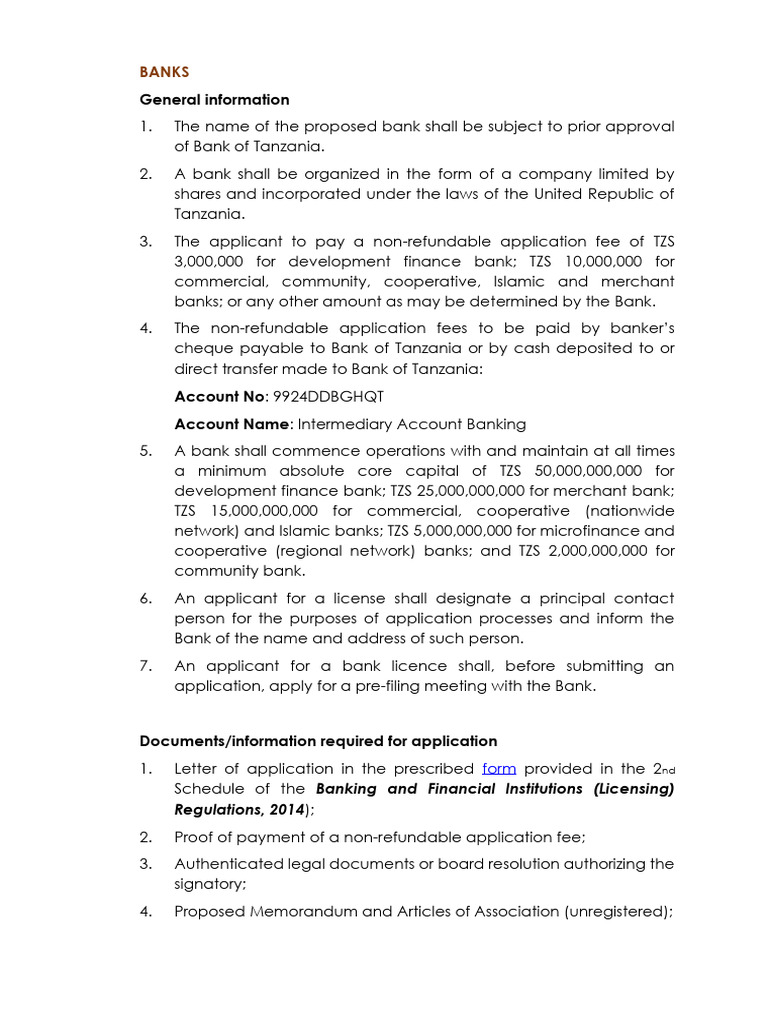 BANKS

General information

1. The name of the proposed bank shall be subject to prior approval of Bank of Tanzania.

2. A bank shall be organized in the form of a company limited by shares and incorporated under the laws of the United Republic of Tanzania.

3. The applicant to pay a non-refundable application fee of TZS 3,000,000 for development finance bank; TZS 10,000,000 for commercial, community, cooperative, Islamic and merchant banks; or any other amount as may be determined by the Bank.

4. The non-refundable application fees to be paid by banker's cheque payable to Bank of Tanzania or by cash deposited to or direct transfer made to Bank of Tanzania:

Account No: 9924DDBGHQT

Account Name: Intermediary Account Banking

5. A bank shall commence operations with and maintain at all times a minimum absolute core capital of TZS 50,000,000,000 for development finance bank; TZS 25,000,000,000 for merchant bank; TZS 15,000,000,000 for commercial, cooperative (nationwide network) and Islamic banks; TZS 5,000,000,000 for microfinance and cooperative (regional network) banks; and TZS 2,000,000,000 for community bank.

6. An applicant for a license shall designate a principal contact person for the purposes of application processes and inform the Bank of the name and address of such person.

7. An applicant for a bank licence shall, before submitting an application, apply for a pre-filing meeting with the Bank.

Documents/information required for application

1. Letter of application in the prescribed form provided in the 2nd Schedule of the Banking and Financial Institutions (Licensing) Regulations, 2014);

2. Proof of payment of a non-refundable application fee;

3. Authenticated legal documents or board resolution authorizing the signatory;

4. Proposed Memorandum and Articles of Association (unregistered);